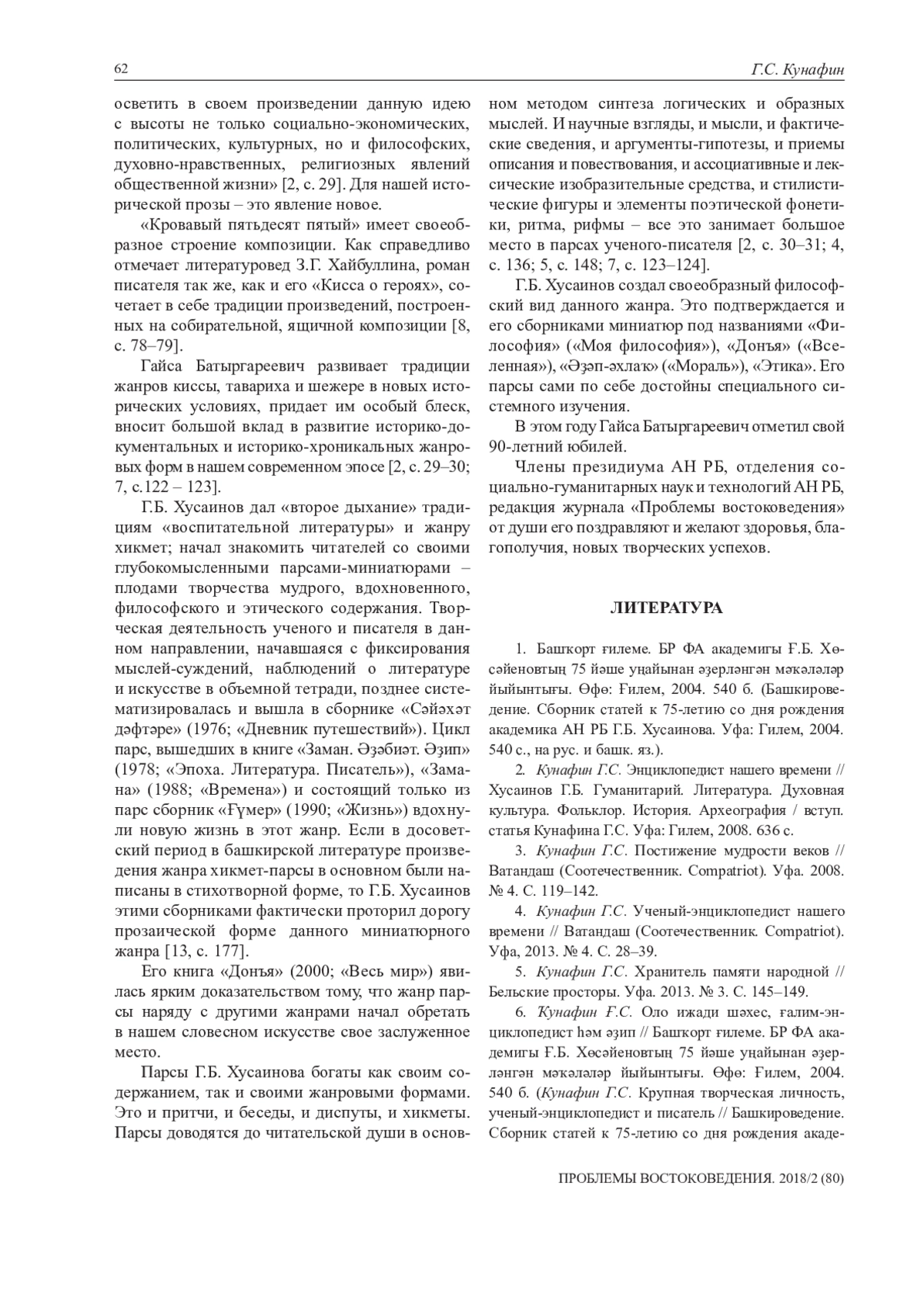 62 Г.С. Кунафин

осветить в своем произведении данную идею с высоты не только социально-экономических, политических, культурных, но и философских, духовно-нравственных, религиозных явлений общественной жизни» [2, с. 29]. Для нашей исторической прозы – это явление новое.

«Кровавый пятьдесят пятый» имеет своеобразное строение композиции. Как справедливо отмечает литературовед З.Г. Хайбуллина, роман писателя так же, как и его «Кисса о героях», сочетает в себе традиции произведений, построенных на собирательной, ящичной композиции [8, с. 78–79].

Гайса Батыргареевич развивает традиции жанров киссы, тавариха и шежере в новых исторических условиях, придает им особый блеск, вносит большой вклад в развитие историко-документальных и историко-хроникальных жанровых форм в нашем современном эпосе [2, с. 29–30; 7, с.122 – 123].

Г.Б. Хусаинов дал «второе дыхание» традициям «воспитательной литературы» и жанру хикмет; начал знакомить читателей со своими глубокомысленными парсами-миниатюрами – плодами творчества мудрого, вдохновенного, философского и этического содержания. Творческая деятельность ученого и писателя в данном направлении, начавшаяся с фиксирования мыслей-суждений, наблюдений о литературе и искусстве в объемной тетради, позднее систематизировалась и вышла в сборнике «Сәйәхәт дәфтәре» (1976; «Дневник путешествий»). Цикл парс, вышедших в книге «Заман. Әҙәбиәт. Әҙип» (1978; «Эпоха. Литература. Писатель»), «Замана» (1988; «Времена») и состоящий только из парс сборник «Ғүмер» (1990; «Жизнь») вдохнули новую жизнь в этот жанр. Если в досоветский период в башкирской литературе произведения жанра хикмет-парсы в основном были написаны в стихотворной форме, то Г.Б. Хусаинов этими сборниками фактически проторил дорогу прозаической форме данного миниатюрного жанра [13, с. 177].

Его книга «Донъя» (2000; «Весь мир») явилась ярким доказательством тому, что жанр парсы наряду с другими жанрами начал обретать в нашем словесном искусстве свое заслуженное место.

Парсы Г.Б. Хусаинова богаты как своим содержанием, так и своими жанровыми формами. Это и притчи, и беседы, и диспуты, и хикметы. Парсы доводятся до читательской души в основном методом синтеза логических и образных мыслей. И научные взгляды, и мысли, и фактические сведения, и аргументы-гипотезы, и приемы описания и повествования, и ассоциативные и лексические изобразительные средства, и стилистические фигуры и элементы поэтической фонетики, ритма, рифмы – все это занимает большое место в парсах ученого-писателя [2, с. 30–31; 4, с. 136; 5, с. 148; 7, с. 123–124].

Г.Б. Хусаинов создал своеобразный философский вид данного жанра. Это подтверждается и его сборниками миниатюр под названиями «Философия» («Моя философия»), «Донъя» («Вселенная»), «Әҙәп-әхлаҡ» («Мораль»), «Этика». Его парсы сами по себе достойны специального системного изучения.

В этом году Гайса Батыргареевич отметил свой 90-летний юбилей.

Члены президиума АН РБ, отделения социально-гуманитарных наук и технологий АН РБ, редакция журнала «Проблемы востоковедения» от души его поздравляют и желают здоровья, благополучия, новых творческих успехов.

ЛИТЕРАТУРА

1. Башҡорт ғилеме. БР ФА академигы Ғ.Б. Хөсәйеновтың 75 йәше уңайынан әҙерләнгән мәҡәләләр йыйынтығы. Өфө: Ғилем, 2004. 540 б. (Башкироведение. Сборник статей к 75-летию со дня рождения академика АН РБ Г.Б. Хусаинова. Уфа: Гилем, 2004. 540 с., на рус. и башк. яз.).

2. Кунафин Г.С. Энциклопедист нашего времени // Хусаинов Г.Б. Гуманитарий. Литература. Духовная культура. Фольклор. История. Археография / вступ. статья Кунафина Г.С. Уфа: Гилем, 2008. 636 с.

3. Кунафин Г.С. Постижение мудрости веков // Ватандаш (Соотечественник. Compatriot). Уфа. 2008. № 4. С. 119–142.

4. Кунафин Г.С. Ученый-энциклопедист нашего времени // Ватандаш (Соотечественник. Compatriot). Уфа, 2013. № 4. С. 28–39.

5. Кунафин Г.С. Хранитель памяти народной // Бельские просторы. Уфа. 2013. № 3. С. 145–149.

6. Ҡунафин Ғ.С. Оло ижади шәхес, ғалим-энциклопедист һәм әҙип // Башҡорт ғилеме. БР ФА академигы Ғ.Б. Хөсәйеновтың 75 йәше уңайынан әҙерләнгән мәҡәләләр йыйынтығы. Өфө: Ғилем, 2004. 540 б. (Кунафин Г.С. Крупная творческая личность, ученый-энциклопедист и писатель // Башкироведение. Сборник статей к 75-летию со дня рождения акаде-

ПРОБЛЕМЫ ВОСТОКОВЕДЕНИЯ. 2018/2 (80)